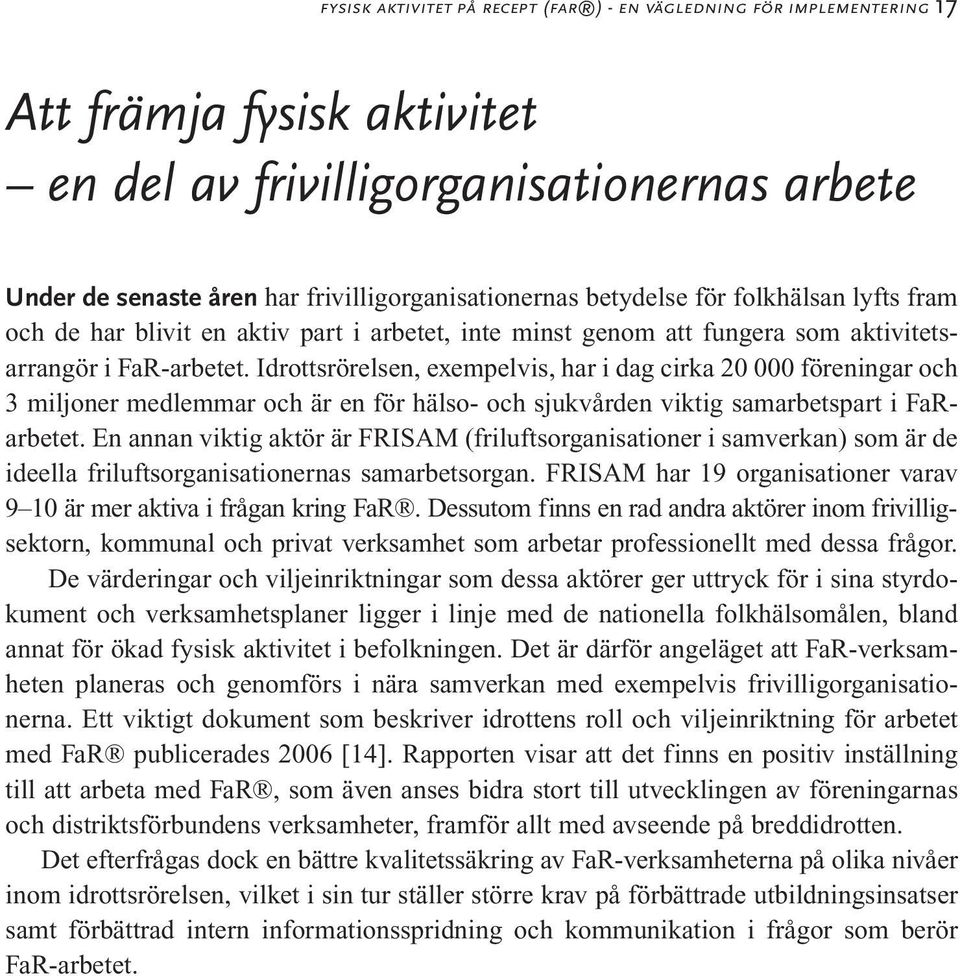 FYSISK AKTIVITET PÅ RECEPT (FAR®) - EN VÄGLEDNING FÖR IMPLEMENTERING 17

Att främja fysisk aktivitet – en del av frivilligorganisationernas arbete

Under de senaste åren har frivilligorganisationernas betydelse för folkhälsan lyfts fram och de har blivit en aktiv part i arbetet, inte minst genom att fungera som aktivitetsarrangör i FaR-arbetet. Idrottsrörelsen, exempelvis, har i dag cirka 20 000 föreningar och 3 miljoner medlemmar och är en för hälso- och sjukvården viktig samarbetspart i FaR-arbetet. En annan viktig aktör är FRISAM (friluftsorganisationer i samverkan) som är de ideella friluftsorganisationernas samarbetsorgan. FRISAM har 19 organisationer varav 9–10 är mer aktiva i frågan kring FaR®. Dessutom finns en rad andra aktörer inom frivilligsektorn, kommunal och privat verksamhet som arbetar professionellt med dessa frågor.

De värderingar och viljeinriktningar som dessa aktörer ger uttryck för i sina styrdokument och verksamhetsplaner ligger i linje med de nationella folkhälsomålen, bland annat för ökad fysisk aktivitet i befolkningen. Det är därför angeläget att FaR-verksamheten planeras och genomförs i nära samverkan med exempelvis frivilligorganisationerna. Ett viktigt dokument som beskriver idrottens roll och viljeinriktning för arbetet med FaR® publicerades 2006 [14]. Rapporten visar att det finns en positiv inställning till att arbeta med FaR®, som även anses bidra stort till utvecklingen av föreningarnas och distriktsförbundens verksamheter, framför allt med avseende på breddidrotten.

Det efterfrågas dock en bättre kvalitetssäkring av FaR-verksamheterna på olika nivåer inom idrottsrörelsen, vilket i sin tur ställer större krav på förbättrade utbildningsinsatser samt förbättrad intern informationsspridning och kommunikation i frågor som berör FaR-arbetet.